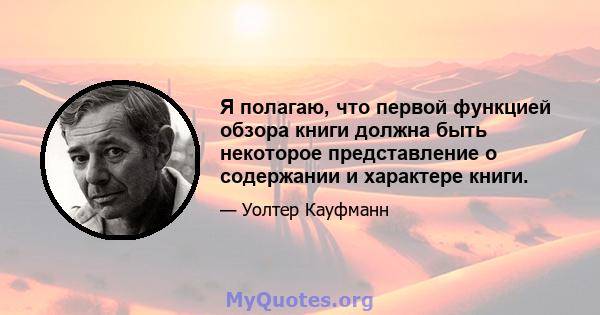 Я полагаю, что первой функцией обзора книги должна быть некоторое представление о содержании и характере книги.

— Уолтер Кауфманн

MyQuotes.org